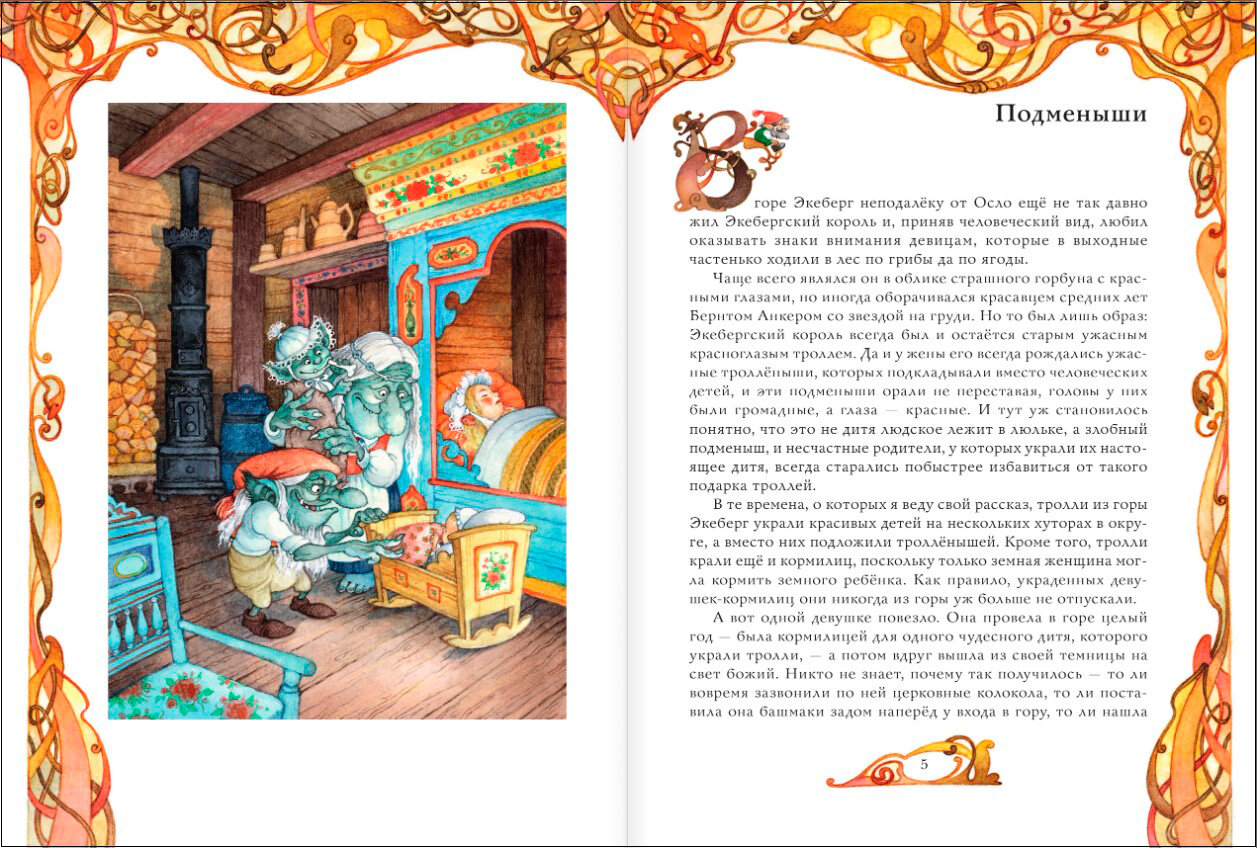 Подменыши

В горе Экеберг неподалёку от Осло ещё не так давно жил Экебергский король и, приняв человеческий вид, любил оказывать знаки внимания девицам, которые в выходные частенько ходили в лес по грибы да по ягоды.

Чаще всего являлся он в облике страшного горбуна с красными глазами, но иногда оборачивался красавцем средних лет Бернтом Анкером со звездой на груди. Но то был лишь образ: Экебергский король всегда был и остаётся старым ужасным красноглазым троллем. Да и у жены его всегда рождались ужасные троллёныши, которых подкладывали вместо человеческих детей, и эти подменыши орали не переставая, головы у них были громадные, а глаза — красные. И тут уж становилось понятно, что это не дитя людское лежит в люльке, а злобный подменыш, и несчастные родители, у которых украли их настоящее дитя, всегда старались побыстрее избавиться от такого подарка троллей.

В те времена, о которых я веду свой рассказ, тролли из горы Экеберг украли красивых детей на нескольких хуторах в округе, а вместо них подложили троллёнышей. Кроме того, тролли крали ещё и кормилиц, поскольку только земная женщина могла кормить земного ребёнка. Как правило, украденных девушек-кормилиц они никогда из горы уж больше не отпускали.

А вот одной девушке повезло. Она провела в горе целый год — была кормилицей для одного чудесного дитя, которого украли тролли, — а потом вдруг вышла из своей темницы на свет божий. Никто не знает, почему так получилось — то ли вовремя зазвонили по ней церковные колокола, то ли поставила она башмаки задом наперёд у входа в гору, то ли нашла

5